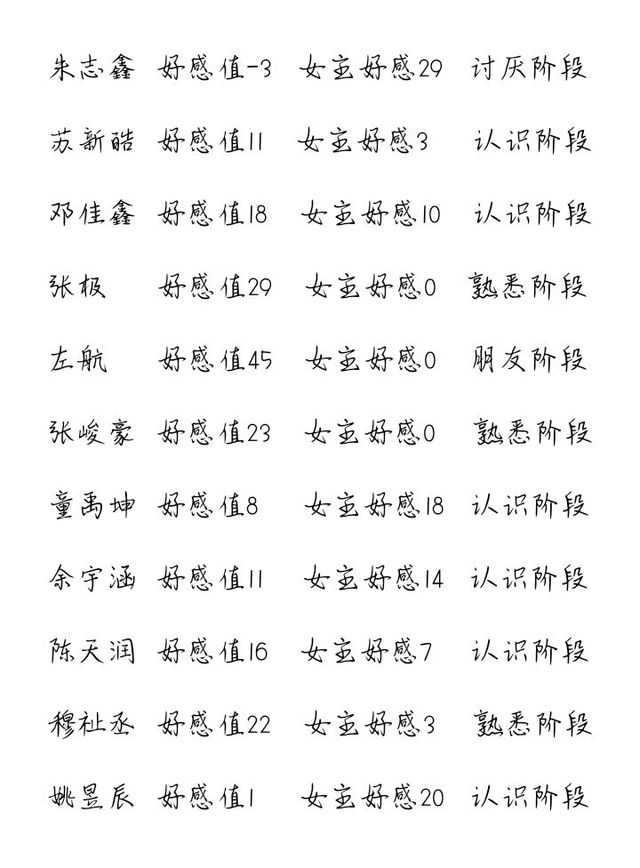 朱志鑫 好感值-3 女主好感29 讨厌阶段

苏新皓 好感值11 女主好感3 认识阶段

邓佳鑫 好感值18 女主好感10 认识阶段

张极 好感值29 女主好感0 熟悉阶段

左航 好感值45 女主好感0 朋友阶段

张峻豪 好感值23 女主好感0 熟悉阶段

童禹坤 好感值8 女主好感18 认识阶段

余宇涵 好感值11 女主好感14 认识阶段

陈天润 好感值16 女主好感7 认识阶段

穆祉丞 好感值22 女主好感3 熟悉阶段

姚昱辰 好感值1 女主好感20 认识阶段